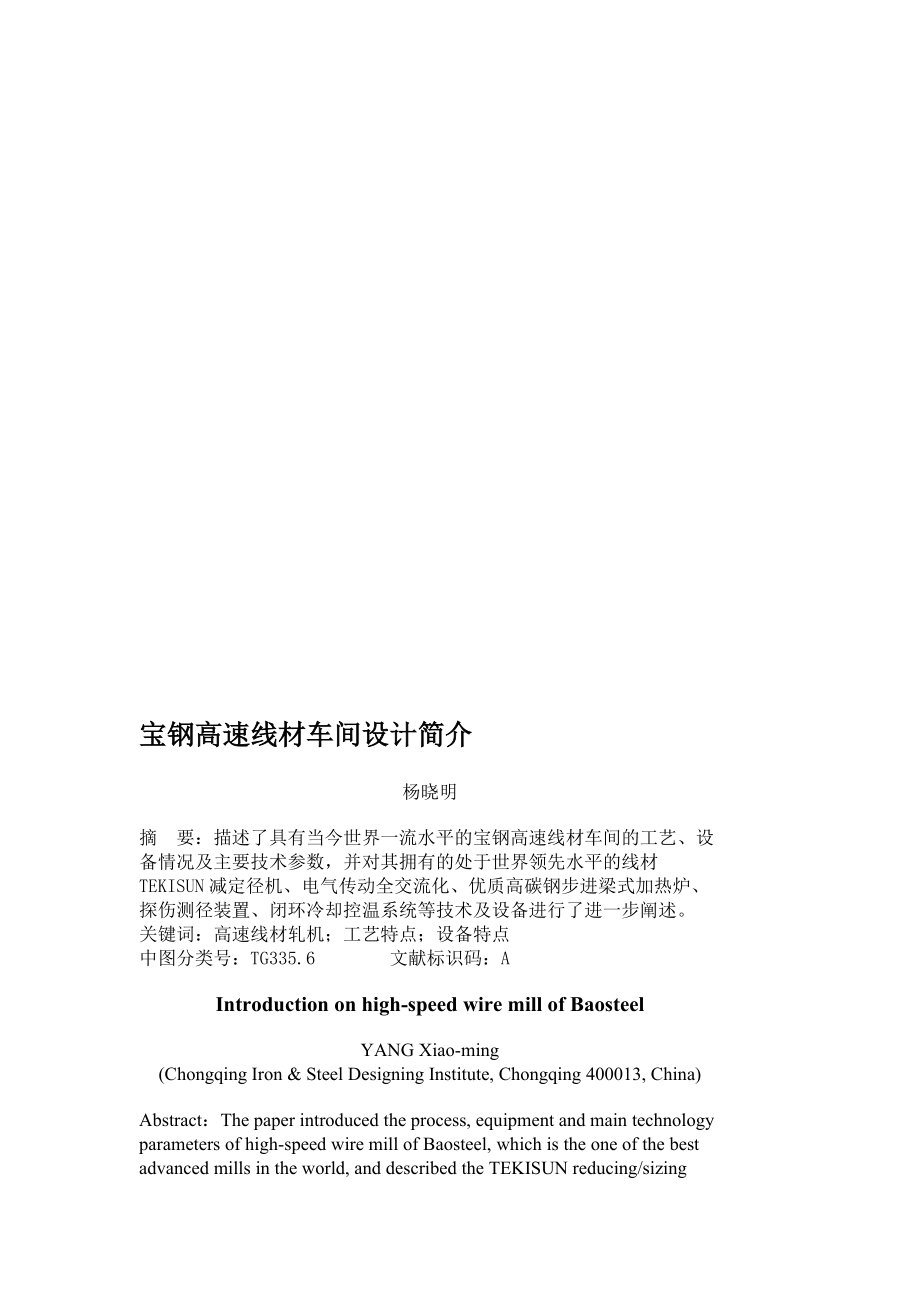 宝钢高速线材车间设计简介

杨晓明

摘　要：描述了具有当今世界一流水平的宝钢高速线材车间的工艺、设备情况及主要技术参数，并对其拥有的处于世界领先水平的线材TEKISUN减定径机、电气传动全交流化、优质高碳钢步进梁式加热炉、探伤测径装置、闭环冷却控温系统等技术及设备进行了进一步阐述。
关键词：高速线材轧机；工艺特点；设备特点
中图分类号：TG335.6　　　文献标识码：A

Introduction on high-speed wire mill of Baosteel

YANG Xiao-ming
(Chongqing Iron & Steel Designing Institute, Chongqing 400013, China)

Abstract：The paper introduced the process, equipment and main technology parameters of high-speed wire mill of Baosteel, which is the one of the best advanced mills in the world, and described the TEKISUN reducing/sizing